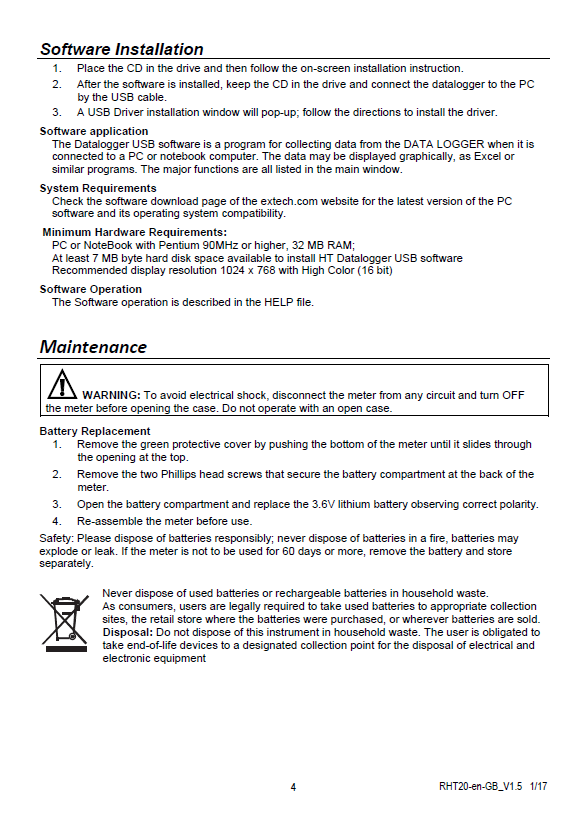 Software Installation

1. Place the CD in the drive and then follow the on-screen installation instruction.
2. After the software is installed, keep the CD in the drive and connect the datalogger to the PC by the USB cable.
3. A USB Driver installation window will pop-up; follow the directions to install the driver.

Software application
The Datalogger USB software is a program for collecting data from the DATA LOGGER when it is connected to a PC or notebook computer. The data may be displayed graphically, as Excel or similar programs. The major functions are all listed in the main window.

System Requirements
Check the software download page of the extech.com website for the latest version of the PC software and its operating system compatibility.

Minimum Hardware Requirements:
PC or NoteBook with Pentium 90MHz or higher, 32 MB RAM;
At least 7 MB byte hard disk space available to install HT Datalogger USB software
Recommended display resolution 1024 x 768 with High Color (16 bit)

Software Operation
The Software operation is described in the HELP file.

Maintenance

WARNING: To avoid electrical shock, disconnect the meter from any circuit and turn OFF the meter before opening the case. Do not operate with an open case.

Battery Replacement
1. Remove the green protective cover by pushing the bottom of the meter until it slides through the opening at the top.
2. Remove the two Phillips head screws that secure the battery compartment at the back of the meter.
3. Open the battery compartment and replace the 3.6V lithium battery observing correct polarity.
4. Re-assemble the meter before use.

Safety: Please dispose of batteries responsibly; never dispose of batteries in a fire, batteries may explode or leak. If the meter is not to be used for 60 days or more, remove the battery and store separately.

Never dispose of used batteries or rechargeable batteries in household waste.
As consumers, users are legally required to take used batteries to appropriate collection sites, the retail store where the batteries were purchased, or wherever batteries are sold.
Disposal: Do not dispose of this instrument in household waste. The user is obligated to take end-of-life devices to a designated collection point for the disposal of electrical and electronic equipment

4

RHT20-en-GB_V1.5 1/17